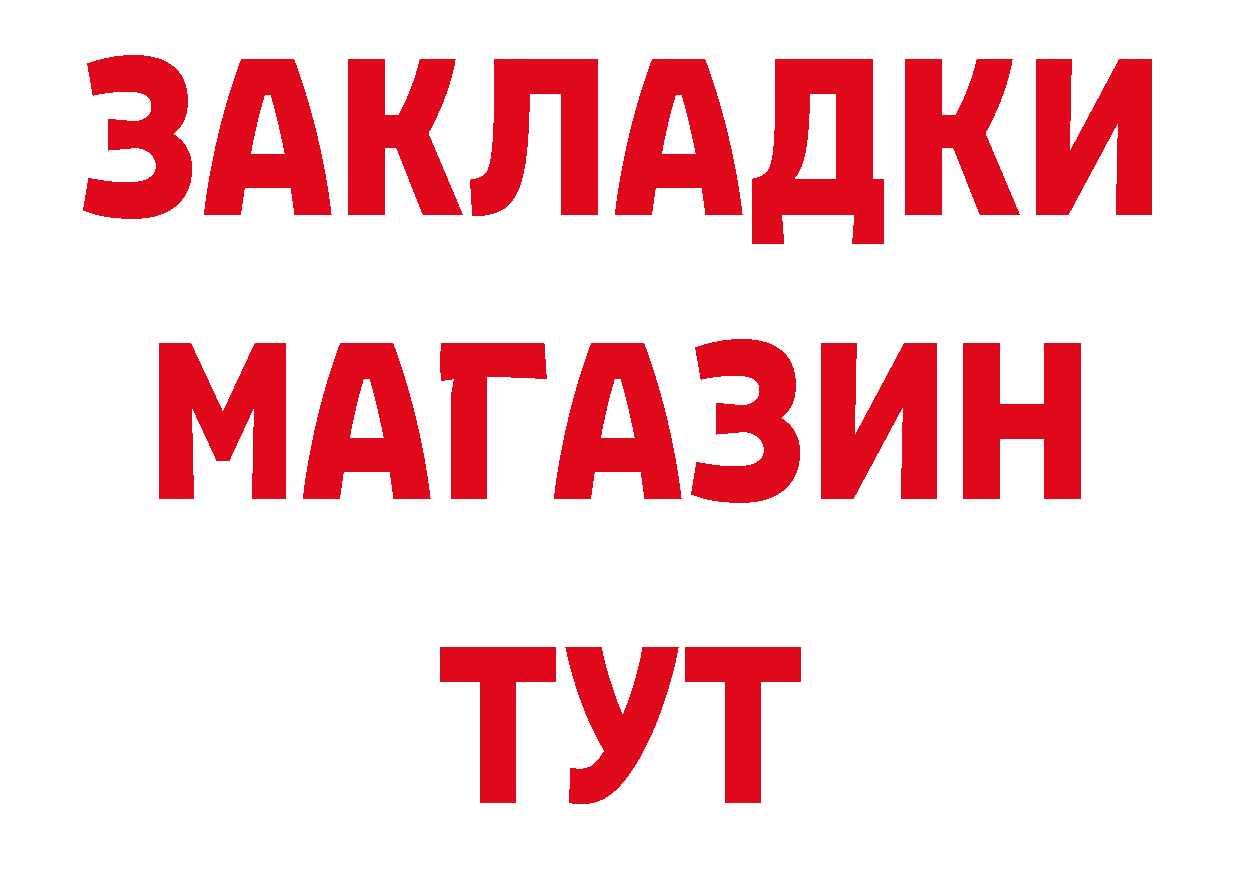 ЗАКЛАДКИ
МАГАЗИН
ТУТ